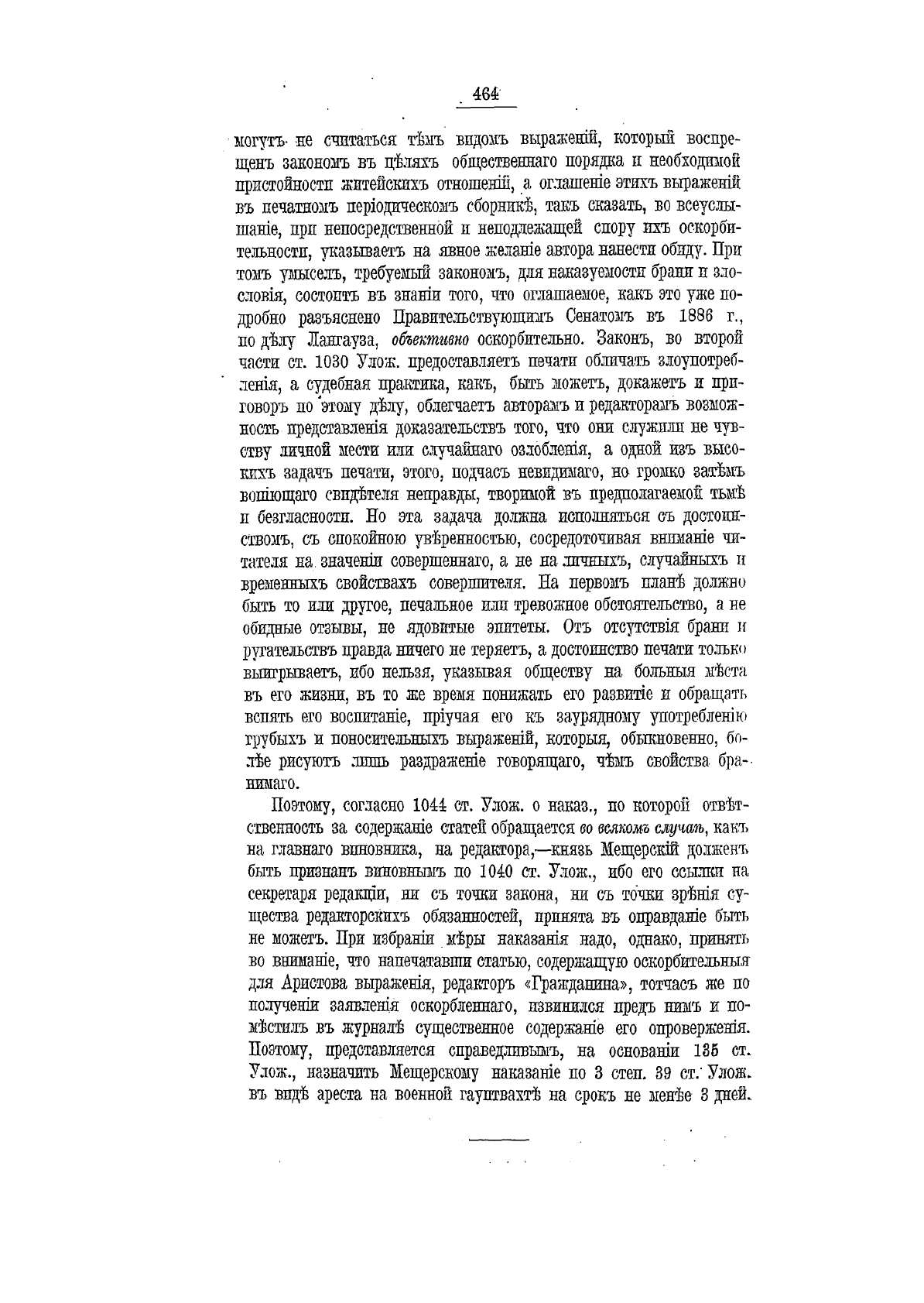 464

могутъ не считаться тѣмъ видомъ выраженій, который воспрещенъ закономъ въ цѣляхъ общественнаго порядка и необходимой пристойности житейскихъ отношеній, а оглашеніе этихъ выраженій въ печатномъ періодическомъ сборникѣ, такъ сказать, во всеуслышаніе, при непосредственной и неподлежащей спору ихъ оскорбительности, указываетъ на явное желаніе автора нанести обиду. При томъ умыселъ, требуемый закономъ, для наказуемости брани и злословія, состоитъ въ знаніи того, что оглашаемое, какъ это уже подробно разъяснено Правительствующимъ Сенатомъ въ 1886 г., по дѣлу Лангауза, объективно оскорбительно. Законъ, во второй части ст. 1030 Улож. предоставляетъ печати обличать злоупотребленія, а судебная практика, какъ, быть можетъ, докажетъ и приговоръ по этому дѣлу, облегчаетъ авторамъ и редакторамъ возможность представленія доказательствъ того, что они служили не чувству личной мести или случайнаго озлобленія, а одной изъ высокихъ задачъ печати, этого, подчасъ невидимаго, но громко затѣмъ вопіющаго свидѣтеля неправды, творимой въ предполагаемой тьмѣ и безгласности. Но эта задача должна исполняться съ достоинствомъ, съ спокойною увѣренностью, сосредоточивая вниманіе читателя на значеніи совершеннаго, а не на личныхъ, случайныхъ и временныхъ свойствахъ совершителя. На первомъ планѣ должно быть то или другое, печальное или тревожное обстоятельство, а не обидные отзывы, не ядовитые эпитеты. Отъ отсутствія брани и ругательствъ правда ничего не теряетъ, а достоинство печати только выигрываетъ, ибо нельзя, указывая обществу на больныя мѣста въ его жизни, въ то же время понижать его развитіе и обращать вспять его воспитаніе, пріучая его къ заурядному употребленію грубыхъ и поносительныхъ выраженій, которыя, обыкновенно, болѣе рисуютъ лишь раздраженіе говорящаго, чѣмъ свойства бранимаго.

Поэтому, согласно 1044 ст. Улож. о наказ., по которой отвѣтственность за содержаніе статей обращается во всякомъ случаѣ, какъ на главнаго виновника, на редактора,—князь Мещерскій долженъ быть признанъ виновнымъ по 1040 ст. Улож., ибо его ссылки на секретаря редакціи, ни съ точки закона, ни съ точки зрѣнія существа редакторскихъ обязанностей, принята въ оправданіе быть не можетъ. При избраніи мѣры наказанія надо, однако, принять во вниманіе, что напечатавши статью, содержащую оскорбительныя для Аристова выраженія, редакторъ «Гражданина», тотчасъ же по полученіи заявленія оскорбленнаго, извинился предъ нимъ и помѣстилъ въ журналѣ существенное содержаніе его опроверженія. Поэтому, представляется справедливымъ, на основаніи 135 ст. Улож., назначить Мещерскому наказаніе по 3 степ. 39 ст. Улож. въ видѣ ареста на военной гауптвахтѣ на срокъ не менѣе 3 дней.